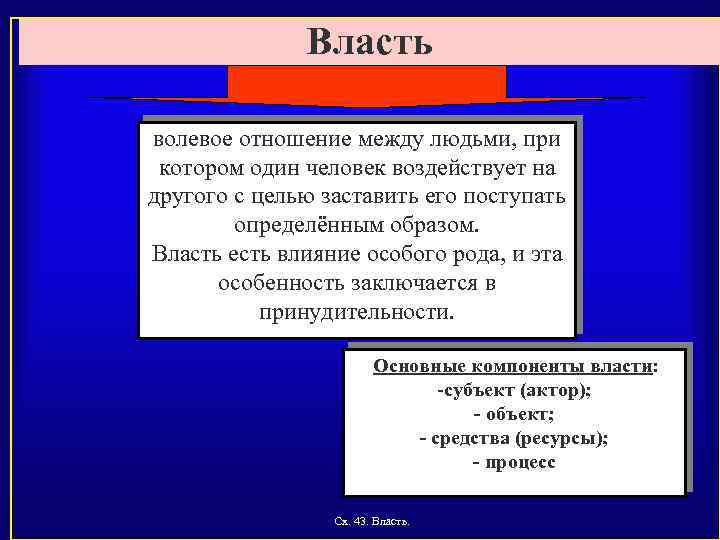 Власть

волевое отношение между людьми, при котором один человек воздействует на другого с целью заставить его поступать определённым образом.
Власть есть влияние особого рода, и эта особенность заключается в принудительности.

Основные компоненты власти:
-субъект (актор);
- объект;
- средства (ресурсы);
- процесс

Сх. 43. Власть.